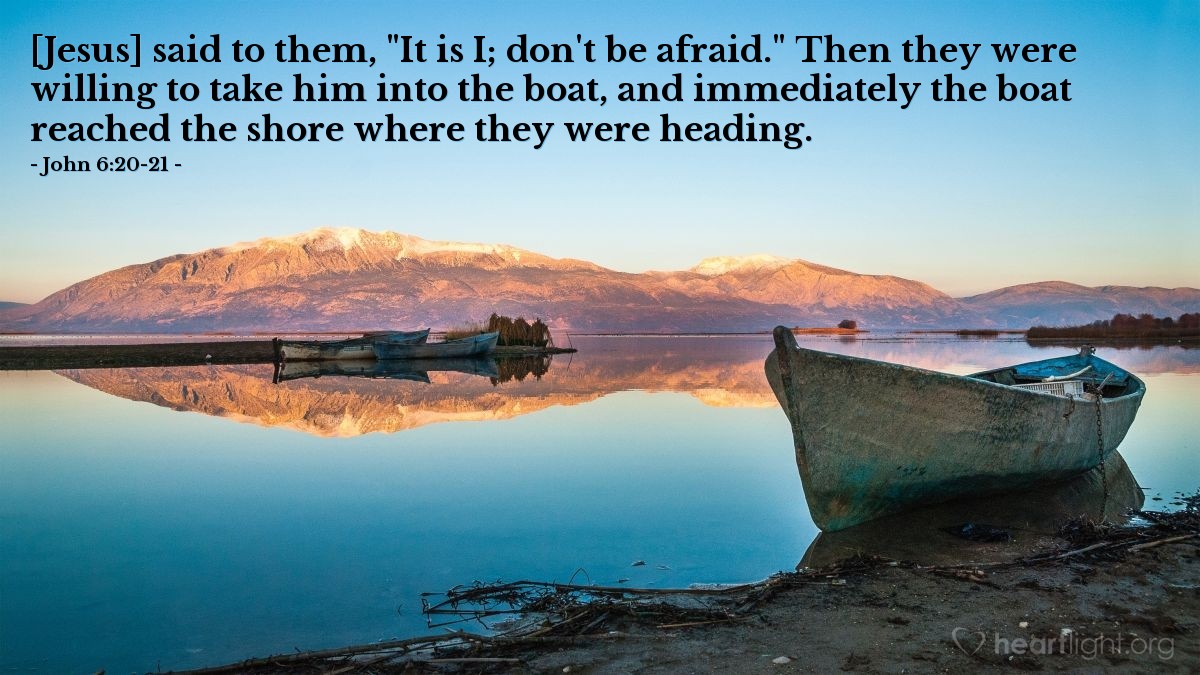 [Jesus] said to them, "It is I; don't be afraid." Then they were willing to take him into the boat, and immediately the boat reached the shore where they were heading.
- John 6:20-21 -

heartlight.org